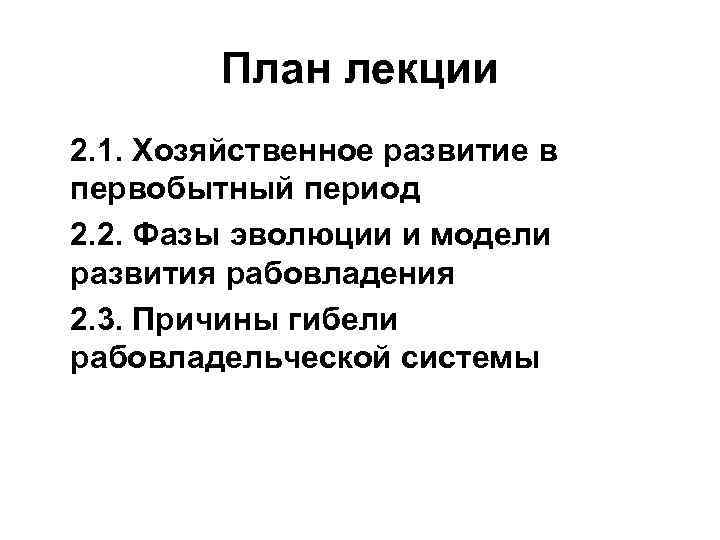 План лекции

2.1. Хозяйственное развитие в первобытный период

2.2. Фазы эволюции и модели развития рабовладения

2.3. Причины гибели рабовладельческой системы